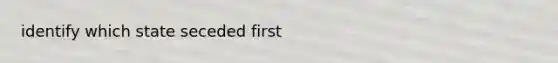 identify which state seceded first